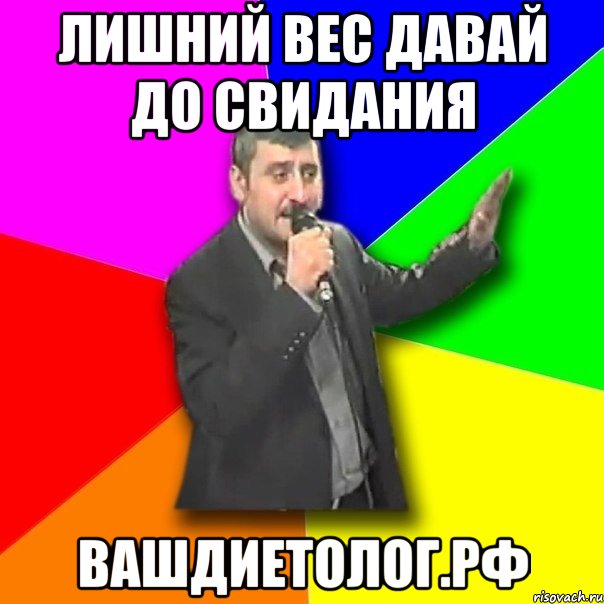 ЛИШНИЙ ВЕС ДАВАЙ ДО СВИДАНИЯ

ВАШДИЕТОЛОГ.РФ

risovach.ru